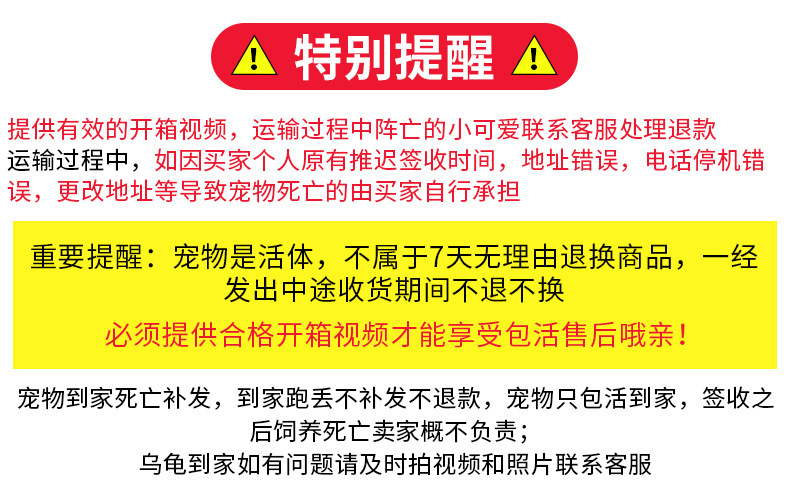 特别提醒

提供有效的开箱视频，运输过程中阵亡的小可爱联系客服处理退款
运输过程中，如因买家个人原有推迟签收时间，地址错误，电话停机错误，更改地址等导致宠物死亡的由买家自行承担

重要提醒：宠物是活体，不属于7天无理由退换商品，一经发出中途收货期间不退不换

必须提供合格开箱视频才能享受包活售后哦亲！

宠物到家死亡补发，到家跑丢不补发不退款，宠物只包活到家，签收之后饲养死亡卖家概不负责；
乌龟到家如有问题请及时拍视频和照片联系客服